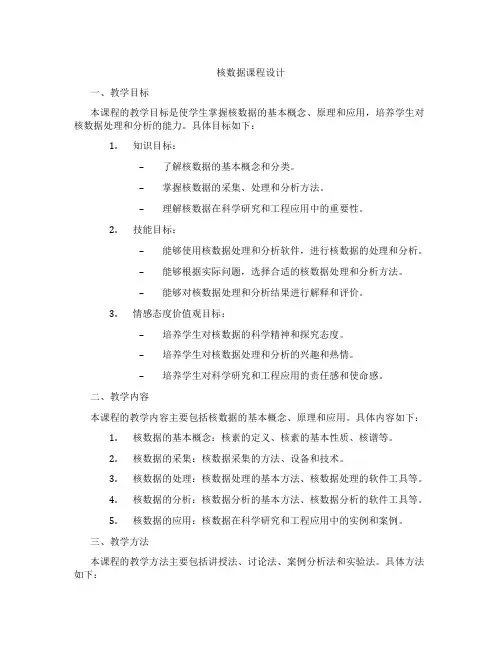 核数据课程设计

一、教学目标

本课程的教学目标是使学生掌握核数据的基本概念、原理和应用，培养学生对核数据处理和分析的能力。具体目标如下：

1. 知识目标：

– 了解核数据的基本概念和分类。

– 掌握核数据的采集、处理和分析方法。

– 理解核数据在科学研究和工程应用中的重要性。

2. 技能目标：

– 能够使用核数据处理和分析软件，进行核数据的处理和分析。

– 能够根据实际问题，选择合适的核数据处理和分析方法。

– 能够对核数据处理和分析结果进行解释和评价。

3. 情感态度价值观目标：

– 培养学生对核数据的科学精神和探究态度。

– 培养学生对核数据处理和分析的兴趣和热情。

– 培养学生对科学研究和工程应用的责任感和使命感。

二、教学内容

本课程的教学内容主要包括核数据的基本概念、原理和应用。具体内容如下：

1. 核数据的基本概念：核素的定义、核素的基本性质、核谱等。

2. 核数据的采集：核数据采集的方法、设备和技术。

3. 核数据的处理：核数据处理的基本方法、核数据处理的软件工具等。

4. 核数据的分析：核数据分析的基本方法、核数据分析的软件工具等。

5. 核数据的应用：核数据在科学研究和工程应用中的实例和案例。

三、教学方法

本课程的教学方法主要包括讲授法、讨论法、案例分析法和实验法。具体方法如下：